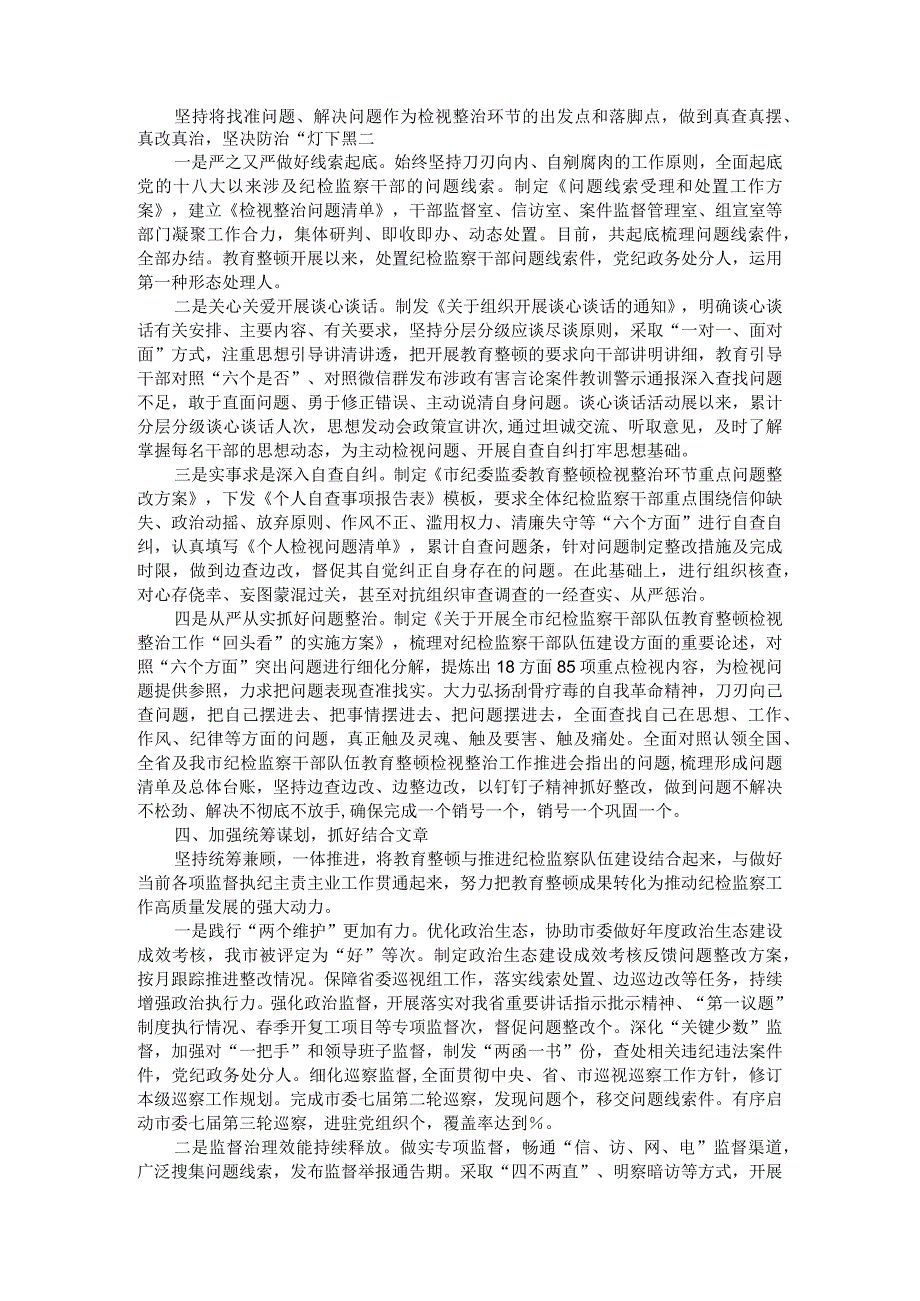 坚持将找准问题、解决问题作为检视整治环节的出发点和落脚点，做到真查真摆、真改真治，坚决防治“灯下黑二

一是严之又严做好线索起底。始终坚持刀刃向内、自剜腐肉的工作原则，全面起底党的十八大以来涉及纪检监察干部的问题线索。制定《问题线索受理和处置工作方案》，建立《检视整治问题清单》，干部监督室、信访室、案件监督管理室、组宣室等部门凝聚工作合力，集体研判、即收即办、动态处置。目前，共起底梳理问题线索件，全部办结。教育整顿开展以来，处置纪检监察干部问题线索件，党纪政务处分人，运用第一种形态处理人。

二是关心关爱开展谈心谈话。制发《关于组织开展谈心谈话的通知》，明确谈心谈话有关安排、主要内容、有关要求，坚持分层分级应谈尽谈原则，采取“一对一、面对面”方式，注重思想引导讲清讲透，把开展教育整顿的要求向干部讲明讲细，教育引导干部对照“六个是否”、对照微信群发布涉政有害言论案件教训警示通报深入查找问题不足，敢于直面问题、勇于修正错误、主动说清自身问题。谈心谈话活动展以来，累计分层分级谈心谈话人次，思想发动会政策宣讲次，通过坦诚交流、听取意见，及时了解掌握每名干部的思想动态，为主动检视问题、开展自查自纠打牢思想基础。

三是实事求是深入自查自纠。制定《市纪委监委教育整顿检视整治环节重点问题整改方案》，下发《个人自查事项报告表》模板，要求全体纪检监察干部重点围绕信仰缺失、政治动摇、放弃原则、作风不正、滥用权力、清廉失守等“六个方面”进行自查自纠，认真填写《个人检视问题清单》，累计自查问题条，针对问题制定整改措施及完成时限，做到边查边改，督促其自觉纠正自身存在的问题。在此基础上，进行组织核查，对心存侥幸、妄图蒙混过关，甚至对抗组织审查调查的一经查实、从严惩治。

四是从严从实抓好问题整治。制定《关于开展全市纪检监察干部队伍教育整顿检视整治工作“回头看”的实施方案》，梳理对纪检监察干部队伍建设方面的重要论述，对照“六个方面”突出问题进行细化分解，提炼出18方面85项重点检视内容，为检视问题提供参照，力求把问题表现查准找实。大力弘扬刮骨疗毒的自我革命精神，刀刃向己查问题，把自己摆进去、把事情摆进去、把问题摆进去，全面查找自己在思想、工作、作风、纪律等方面的问题，真正触及灵魂、触及要害、触及痛处。全面对照认领全国、全省及我市纪检监察干部队伍教育整顿检视整治工作推进会指出的问题，梳理形成问题清单及总体台账，坚持边查边改、边整边改，以钉钉子精神抓好整改，做到问题不解决不松劲、解决不彻底不放手,确保完成一个销号一个，销号一个巩固一个。

四、加强统筹谋划，抓好结合文章

坚持统筹兼顾，一体推进，将教育整顿与推进纪检监察队伍建设结合起来，与做好当前各项监督执纪主责主业工作贯通起来，努力把教育整顿成果转化为推动纪检监察工作高质量发展的强大动力。

一是践行“两个维护”更加有力。优化政治生态，协助市委做好年度政治生态建设成效考核，我市被评定为“好”等次。制定政治生态建设成效考核反馈问题整改方案，按月跟踪推进整改情况。保障省委巡视组工作，落实线索处置、边巡边改等任务，持续增强政治执行力。强化政治监督，开展落实对我省重要讲话指示批示精神、“第一议题”制度执行情况、春季开复工项目等专项监督次，督促问题整改个。深化“关键少数”监督，加强对“一把手”和领导班子监督，制发“两函一书”份，查处相关违纪违法案件件，党纪政务处分人。细化巡察监督,全面贯彻中央、省、市巡视巡察工作方针，修订本级巡察工作规划。完成市委七届第二轮巡察，发现问题个，移交问题线索件。有序启动市委七届第三轮巡察，进驻党组织个，覆盖率达到%。

二是监督治理效能持续释放。做实专项监督，畅通“信、访、网、电”监督渠道，广泛搜集问题线索，发布监督举报通告期。采取“四不两直”、明察暗访等方式，开展